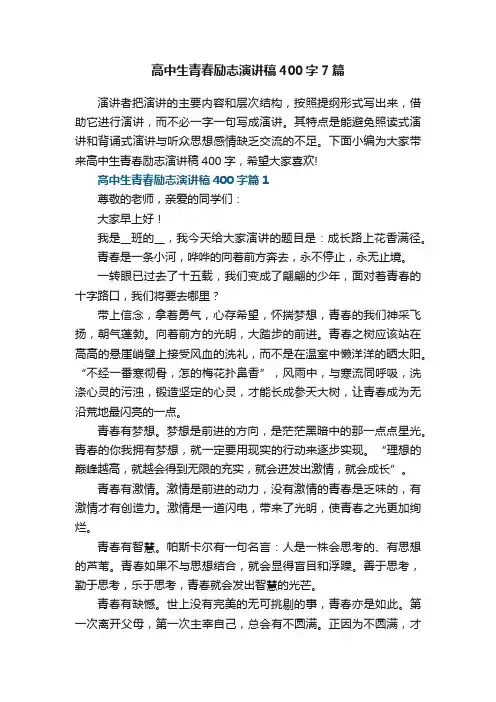 高中生青春励志演讲稿400字7篇

演讲者把演讲的主要内容和层次结构，按照提纲形式写出来，借助它进行演讲，而不必一字一句写成演讲。其特点是能避免照读式演讲和背诵式演讲与听众思想感情缺乏交流的不足。下面小编为大家带来高中生青春励志演讲稿400字，希望大家喜欢!

高中生青春励志演讲稿400字篇1

尊敬的老师，亲爱的同学们：

大家早上好！

我是__班的__，我今天给大家演讲的题目是：成长路上花香满径。

青春是一条小河，哗哗的向着前方奔去，永不停止，永无止境。

一转眼已过去了十五载，我们变成了翩翩的少年，面对着青春的十字路口，我们将要去哪里？

带上信念，拿着勇气，心存希望，怀揣梦想，青春的我们神采飞扬，朝气蓬勃。向着前方的光明，大踏步的前进。青春之树应该站在高高的悬崖峭壁上接受风血的洗礼，而不是在温室中懒洋洋的晒太阳。“不经一番寒彻骨，怎的梅花扑鼻香”，风雨中，与寒流同呼吸，洗涤心灵的污浊，锻造坚定的心灵，才能长成参天大树，让青春成为无沿荒地最闪亮的一点。

青春有梦想。梦想是前进的方向，是茫茫黑暗中的那一点点星光。青春的你我拥有梦想，就一定要用现实的行动来逐步实现。“理想的巅峰越高，就越会得到无限的充实，就会迸发出激情，就会成长”。

青春有激情。激情是前进的动力，没有激情的青春是乏味的，有激情才有创造力。激情是一道闪电，带来了光明，使青春之光更加绚烂。

青春有智慧。帕斯卡尔有一句名言：人是一株会思考的、有思想的芦苇。青春如果不与思想结合，就会显得盲目和浮躁。善于思考，勤于思考，乐于思考，青春就会发出智慧的光芒。

青春有缺憾。世上没有完美的无可挑剔的事，青春亦是如此。第一次离开父母，第一次主宰自己，总会有不圆满。正因为不圆满，才